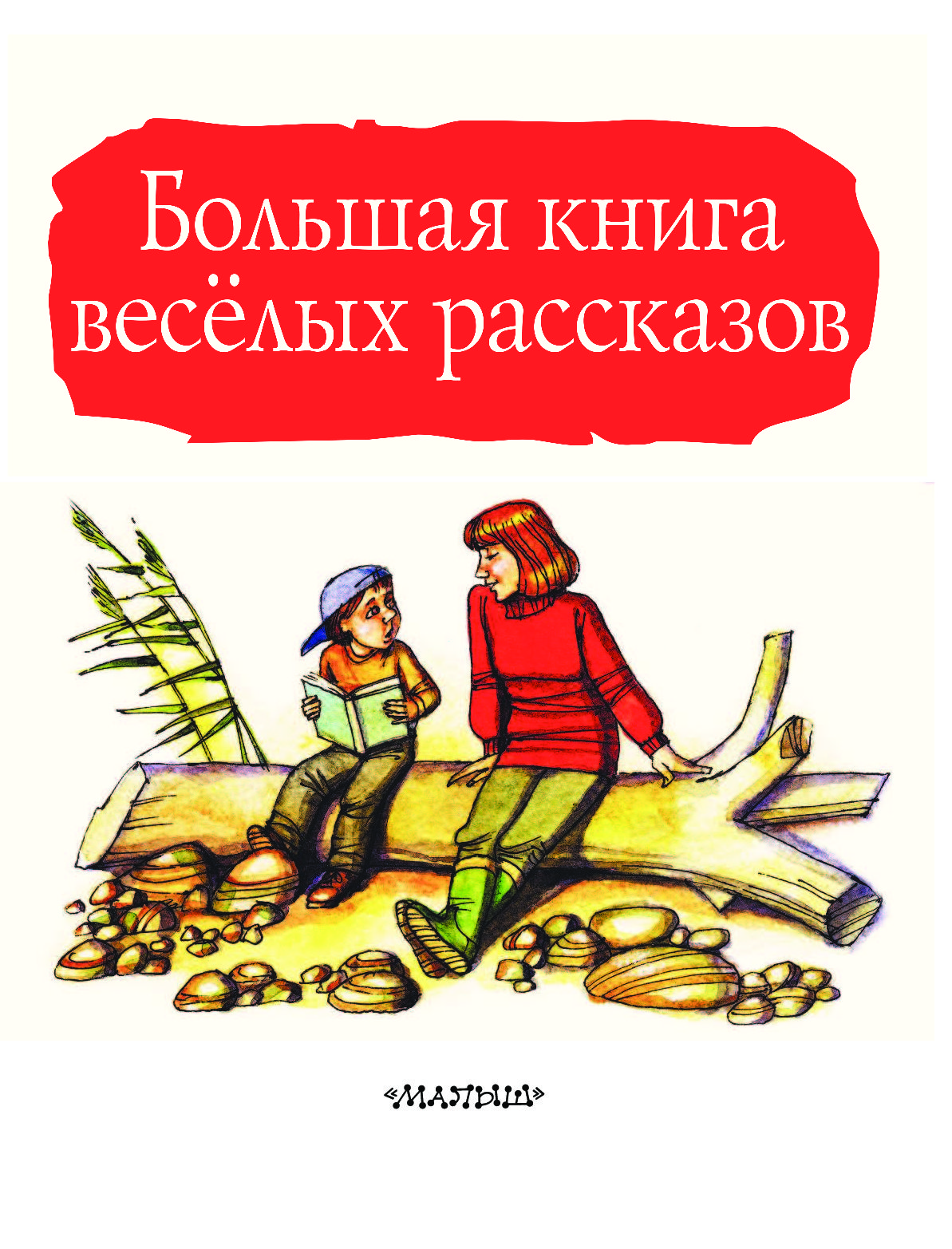 Большая книга весёлых рассказов

«МАЛЫШ»